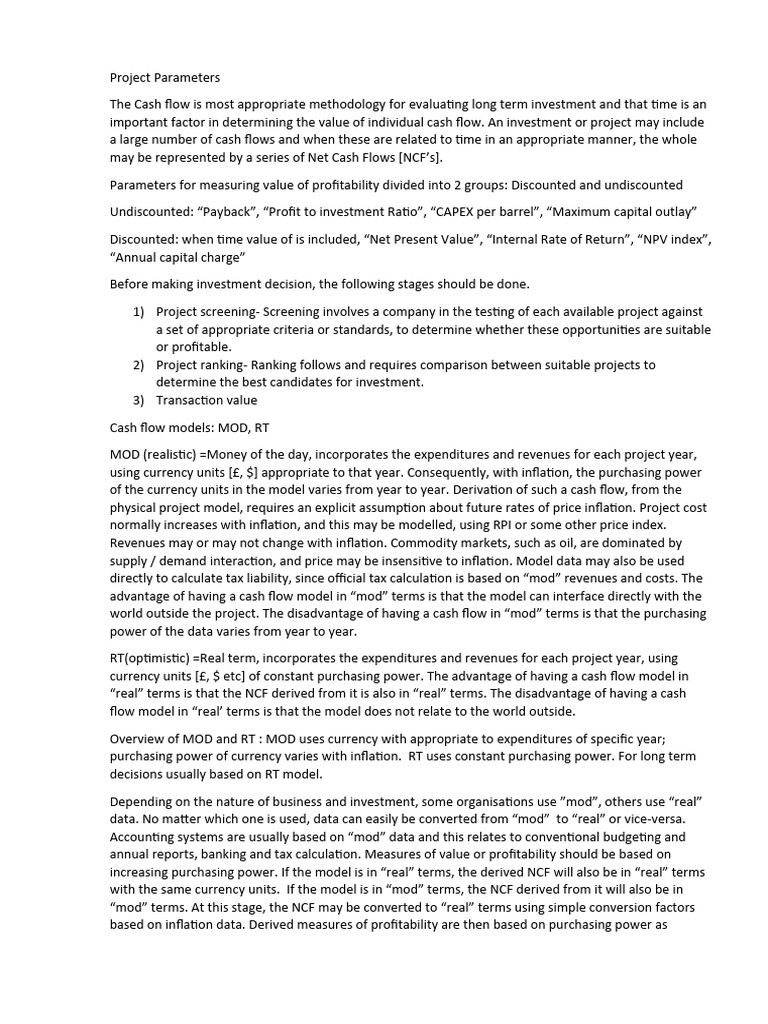 Project Parameters

The Cash flow is most appropriate methodology for evaluating long term investment and that time is an important factor in determining the value of individual cash flow. An investment or project may include a large number of cash flows and when these are related to time in an appropriate manner, the whole may be represented by a series of Net Cash Flows [NCF's].

Parameters for measuring value of profitability divided into 2 groups: Discounted and undiscounted

Undiscounted: "Payback", "Profit to investment Ratio", "CAPEX per barrel", "Maximum capital outlay"

Discounted: when time value of is included, "Net Present Value", "Internal Rate of Return", "NPV index", "Annual capital charge"

Before making investment decision, the following stages should be done.

1) Project screening- Screening involves a company in the testing of each available project against a set of appropriate criteria or standards, to determine whether these opportunities are suitable or profitable.
2) Project ranking- Ranking follows and requires comparison between suitable projects to determine the best candidates for investment.
3) Transaction value

Cash flow models: MOD, RT

MOD (realistic) =Money of the day, incorporates the expenditures and revenues for each project year, using currency units [£, $] appropriate to that year. Consequently, with inflation, the purchasing power of the currency units in the model varies from year to year. Derivation of such a cash flow, from the physical project model, requires an explicit assumption about future rates of price inflation. Project cost normally increases with inflation, and this may be modelled, using RPI or some other price index. Revenues may or may not change with inflation. Commodity markets, such as oil, are dominated by supply / demand interaction, and price may be insensitive to inflation. Model data may also be used directly to calculate tax liability, since official tax calculation is based on "mod" revenues and costs. The advantage of having a cash flow model in "mod" terms is that the model can interface directly with the world outside the project. The disadvantage of having a cash flow in "mod" terms is that the purchasing power of the data varies from year to year.

RT(optimistic) =Real term, incorporates the expenditures and revenues for each project year, using currency units [£, $ etc] of constant purchasing power. The advantage of having a cash flow model in "real" terms is that the NCF derived from it is also in "real" terms. The disadvantage of having a cash flow model in "real' terms is that the model does not relate to the world outside.

Overview of MOD and RT : MOD uses currency with appropriate to expenditures of specific year; purchasing power of currency varies with inflation. RT uses constant purchasing power. For long term decisions usually based on RT model.

Depending on the nature of business and investment, some organisations use "mod", others use "real" data. No matter which one is used, data can easily be converted from "mod" to "real" or vice-versa. Accounting systems are usually based on "mod" data and this relates to conventional budgeting and annual reports, banking and tax calculation. Measures of value or profitability should be based on increasing purchasing power. If the model is in "real" terms, the derived NCF will also be in "real" terms with the same currency units. If the model is in "mod" terms, the NCF derived from it will also be in "mod" terms. At this stage, the NCF may be converted to "real" terms using simple conversion factors based on inflation data. Derived measures of profitability are then based on purchasing power as